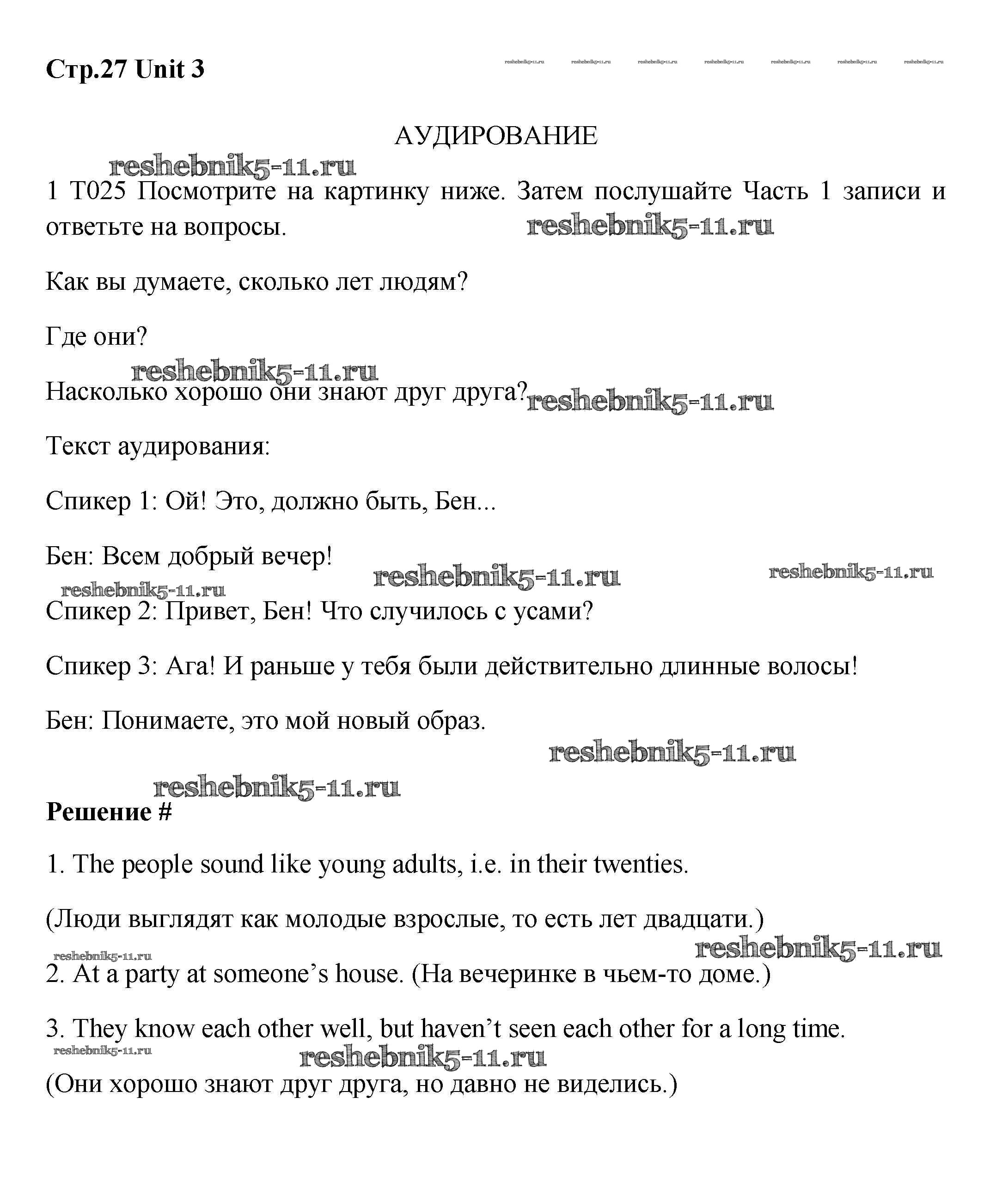 Стр.27 Unit 3

reshebnik5-11.ru reshebnik5-11.ru reshebnik5-11.ru reshebnik5-11.ru reshebnik5-11.ru reshebnik5-11.ru reshebnik5-11.ru

АУДИРОВАНИЕ

reshebnik5-11.ru

1 T025 Посмотрите на картинку ниже. Затем послушайте Часть 1 записи и ответьте на вопросы. reshebnik5-11.ru

Как вы думаете, сколько лет людям?

Где они?

reshebnik5-11.ru

Насколько хорошо они знают друг друга? reshebnik5-11.ru

Текст аудирования:

Спикер 1: Ой! Это, должно быть, Бен...

Бен: Всем добрый вечер!

reshebnik5-11.ru reshebnik5-11.ru reshebnik5-11.ru

Спикер 2: Привет, Бен! Что случилось с усами?

Спикер 3: Ага! И раньше у тебя были действительно длинные волосы!

Бен: Понимаете, это мой новый образ.

reshebnik5-11.ru

reshebnik5-11.ru

Решение #

1. The people sound like young adults, i.e. in their twenties.

(Люди выглядят как молодые взрослые, то есть лет двадцати.)

reshebnik5-11.ru reshebnik5-11.ru

2. At a party at someone’s house. (На вечеринке в чьем-то доме.)

3. They know each other well, but haven’t seen each other for a long time.

reshebnik5-11.ru reshebnik5-11.ru

(Они хорошо знают друг друга, но давно не виделись.)